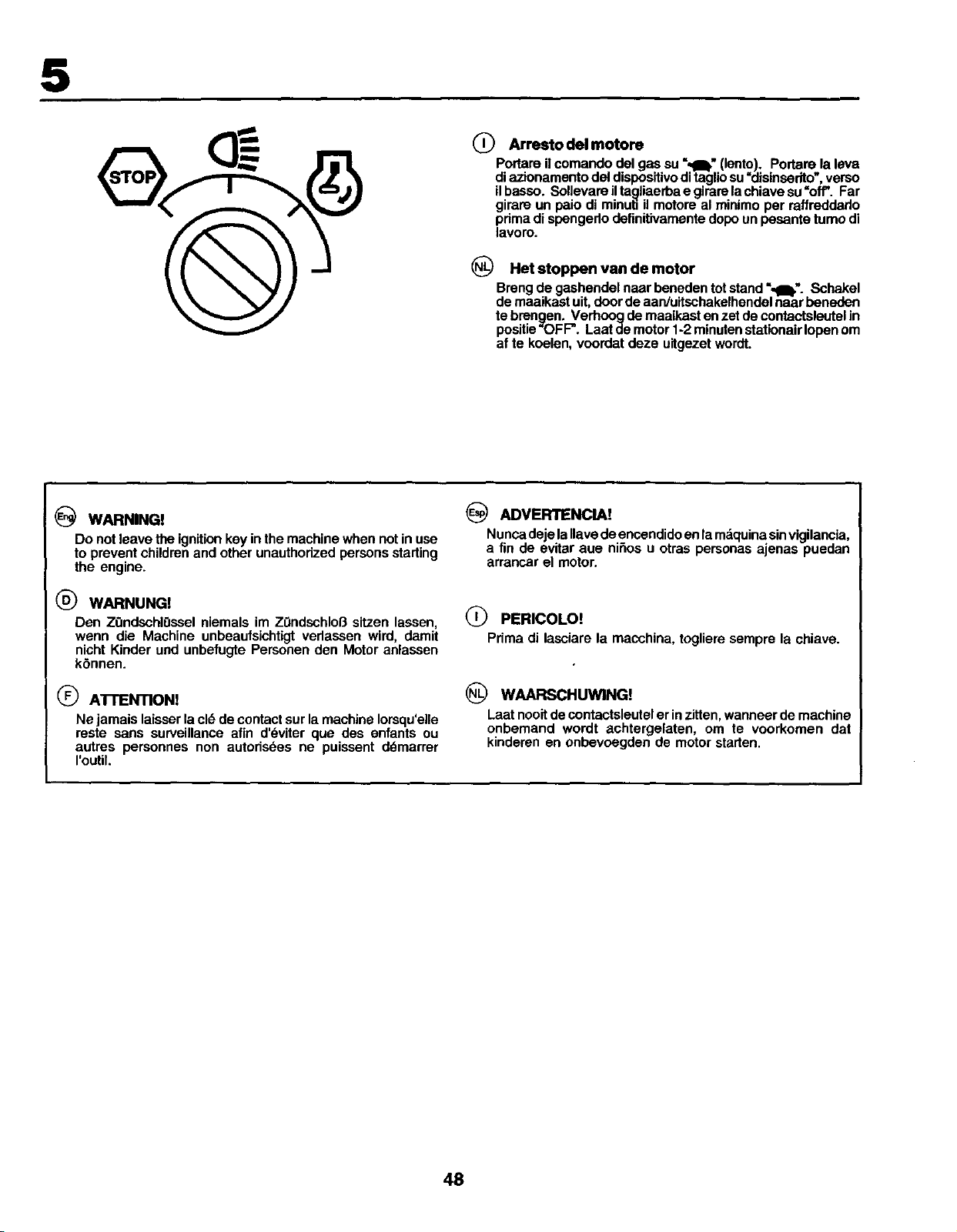 5

STOP

I Arresto del motore

Portare il comando del gas su "" (lento). Portare la leva di azionamento del dispositivo di taglio su "disinserito", verso il basso. Sollevare il tagliaerba e girare la chiave su "off". Far girare un paio di minuti il motore al minimo per raffreddarlo prima di spengerlo definitivamente dopo un pesante turno di lavoro.

NL Het stoppen van de motor

Breng de gashendel naar beneden tot stand "". Schakel de maaikast uit, door de aan/uitschakelhendel naar beneden te brengen. Verhoog de maaikast en zet de contactsleutel in positie "OFF". Laat de motor 1-2 minuten stationair lopen om af te koelen, voordat deze uitgezet wordt.

Eng WARNING!

Do not leave the ignition key in the machine when not in use to prevent children and other unauthorized persons starting the engine.

D WARNUNG!

Den Zündschlüssel niemals im Zündschloß sitzen lassen, wenn die Machine unbeaufsichtigt verlassen wird, damit nicht Kinder und unbefugte Personen den Motor anlassen können.

F ATTENTION!

Ne jamais laisser la clé de contact sur la machine lorsqu'elle reste sans surveillance afin d'éviter que des enfants ou autres personnes non autorisées ne puissent démarrer l'outil.

Esp ADVERTENCIA!

Nunca deje la llave de encendido en la máquina sin vigilancia, a fin de evitar aue niños u otras personas ajenas puedan arrancar el motor.

I PERICOLO!

Prima di lasciare la macchina, togliere sempre la chiave.

NL WAARSCHUWING!

Laat nooit de contactsleutel er in zitten, wanneer de machine onbemand wordt achtergelaten, om te voorkomen dat kinderen en onbevoegden de motor starten.

48